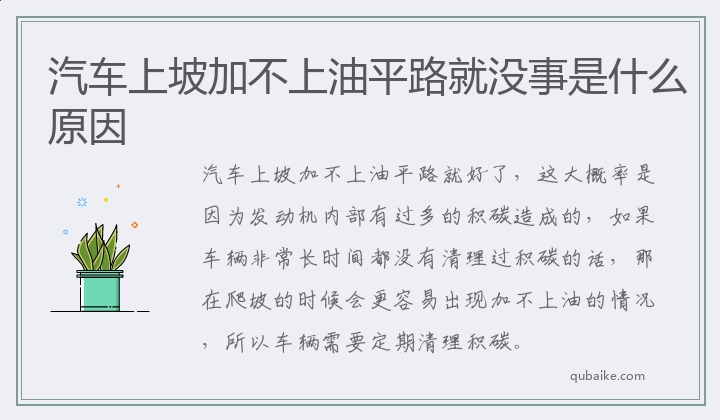 汽车上坡加不上油平路就没事是什么原因

汽车上坡加不上油平路就好了，这大概率是因为发动机内部有过多的积碳造成的，如果车辆非常长时间都没有清理过积碳的话，那在爬坡的时候会更容易出现加不上油的情况，所以车辆需要定期清理积碳。

qubaike.com